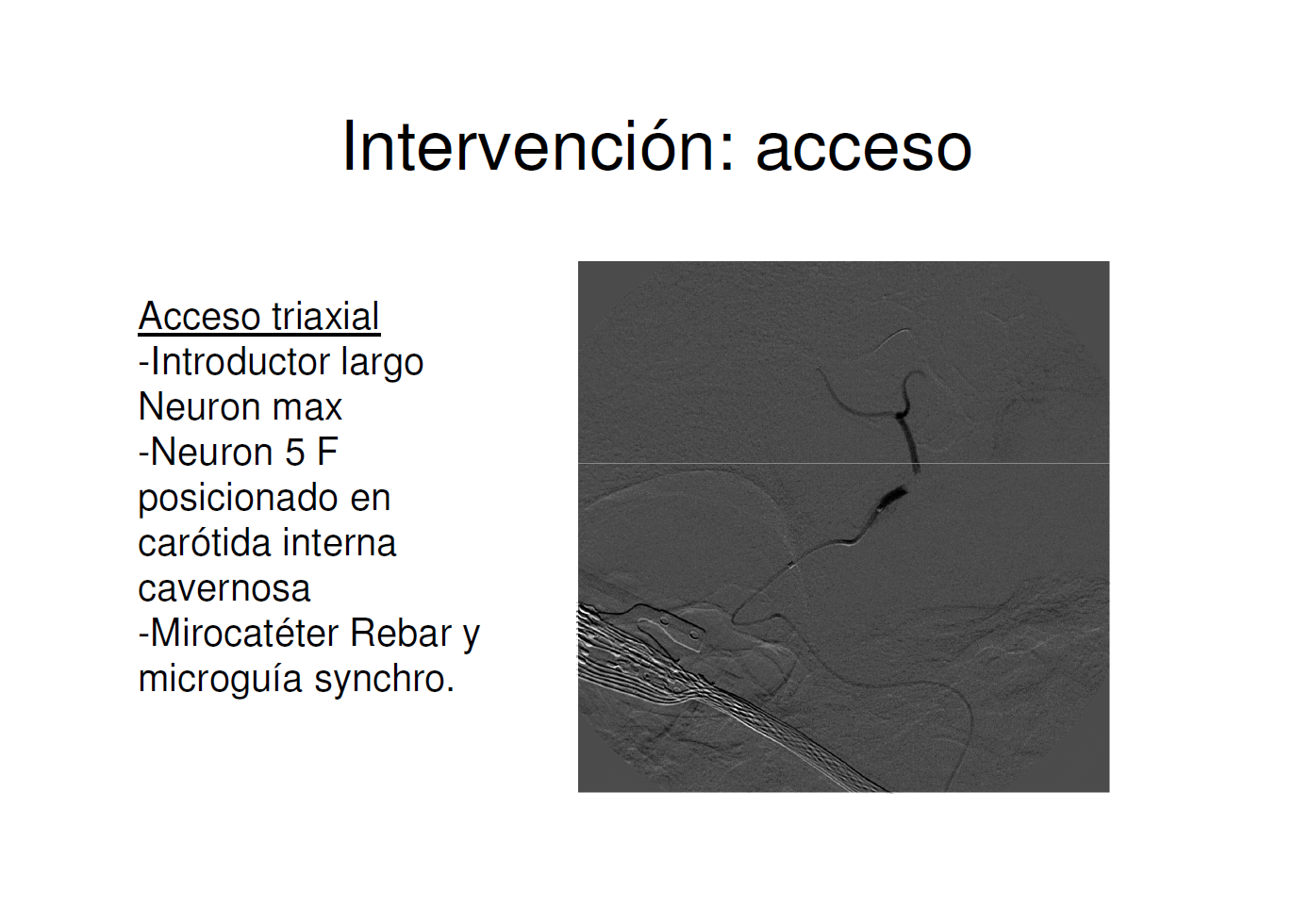 Intervención: acceso

Acceso triaxial
-Introductor largo Neuron max
-Neuron 5 F posicionado en carótida interna cavernosa
-Mirocatéter Rebar y microguía synchro.